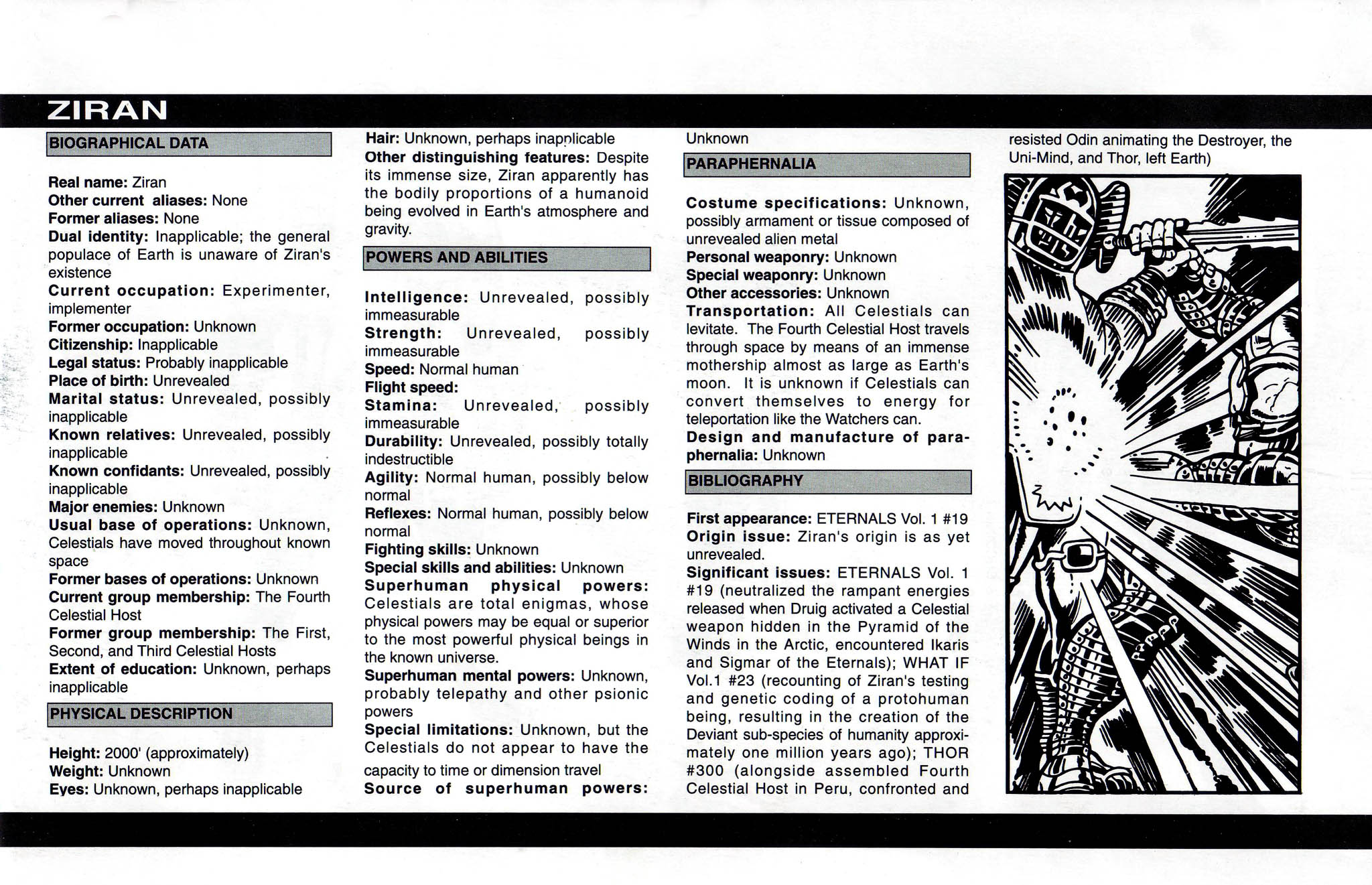 ZIRAN

BIOGRAPHICAL DATA

Real name: Ziran
Other current aliases: None
Former aliases: None
Dual identity: Inapplicable; the general populace of Earth is unaware of Ziran's existence
Current occupation: Experimenter, implementer
Former occupation: Unknown
Citizenship: Inapplicable
Legal status: Probably inapplicable
Place of birth: Unrevealed
Marital status: Unrevealed, possibly inapplicable
Known relatives: Unrevealed, possibly inapplicable
Known confidants: Unrevealed, possibly inapplicable
Major enemies: Unknown
Usual base of operations: Unknown, Celestials have moved throughout known space
Former bases of operations: Unknown
Current group membership: The Fourth Celestial Host
Former group membership: The First, Second, and Third Celestial Hosts
Extent of education: Unknown, perhaps inapplicable

PHYSICAL DESCRIPTION

Height: 2000' (approximately)
Weight: Unknown
Eyes: Unknown, perhaps inapplicable
Hair: Unknown, perhaps inapplicable
Other distinguishing features: Despite its immense size, Ziran apparently has the bodily proportions of a humanoid being evolved in Earth's atmosphere and gravity.

POWERS AND ABILITIES

Intelligence: Unrevealed, possibly immeasurable
Strength: Unrevealed, possibly immeasurable
Speed: Normal human
Flight speed:
Stamina: Unrevealed, possibly immeasurable
Durability: Unrevealed, possibly totally indestructible
Agility: Normal human, possibly below normal
Reflexes: Normal human, possibly below normal
Fighting skills: Unknown
Special skills and abilities: Unknown
Superhuman physical powers: Celestials are total enigmas, whose physical powers may be equal or superior to the most powerful physical beings in the known universe.
Superhuman mental powers: Unknown, probably telepathy and other psionic powers
Special limitations: Unknown, but the Celestials do not appear to have the capacity to time or dimension travel
Source of superhuman powers: Unknown

PARAPHERNALIA

Costume specifications: Unknown, possibly armament or tissue composed of unrevealed alien metal
Personal weaponry: Unknown
Special weaponry: Unknown
Other accessories: Unknown
Transportation: All Celestials can levitate. The Fourth Celestial Host travels through space by means of an immense mothership almost as large as Earth's moon. It is unknown if Celestials can convert themselves to energy for teleportation like the Watchers can.
Design and manufacture of paraphernalia: Unknown

BIBLIOGRAPHY

First appearance: ETERNALS Vol. 1 #19
Origin issue: Ziran's origin is as yet unrevealed.
Significant issues: ETERNALS Vol. 1 #19 (neutralized the rampant energies released when Druig activated a Celestial weapon hidden in the Pyramid of the Winds in the Arctic, encountered Ikaris and Sigmar of the Eternals); WHAT IF Vol.1 #23 (recounting of Ziran's testing and genetic coding of a protohuman being, resulting in the creation of the Deviant sub-species of humanity approximately one million years ago); THOR #300 (alongside assembled Fourth Celestial Host in Peru, confronted and resisted Odin animating the Destroyer, the Uni-Mind, and Thor, left Earth)